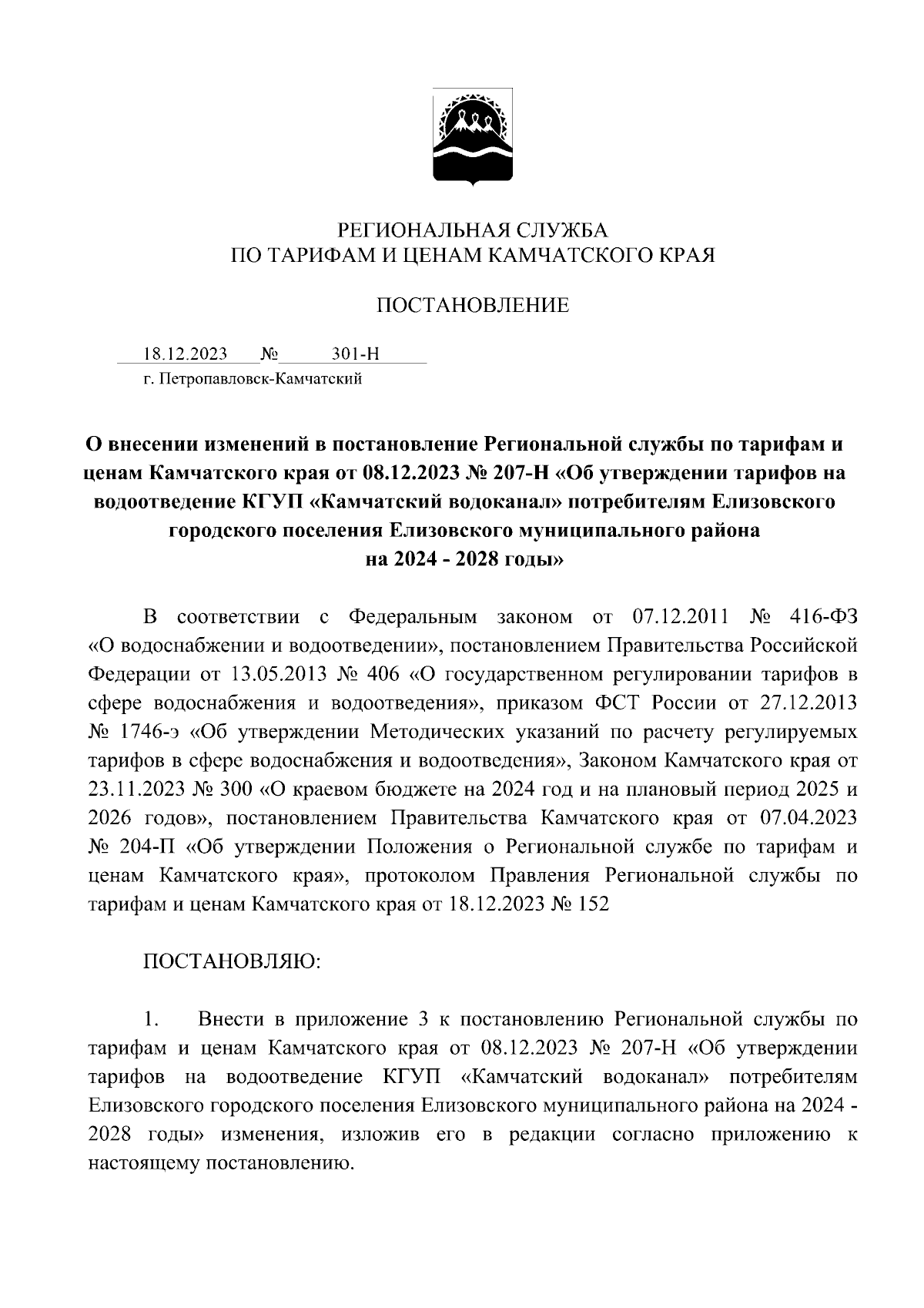 РЕГИОНАЛЬНАЯ СЛУЖБА
ПО ТАРИФАМ И ЦЕНАМ КАМЧАТСКОГО КРАЯ

ПОСТАНОВЛЕНИЕ

18.12.2023 № 301-Н
г. Петропавловск-Камчатский

О внесении изменений в постановление Региональной службы по тарифам и ценам Камчатского края от 08.12.2023 № 207-Н «Об утверждении тарифов на водоотведение КГУП «Камчатский водоканал» потребителям Елизовского городского поселения Елизовского муниципального района на 2024 - 2028 годы»

В соответствии с Федеральным законом от 07.12.2011 № 416-ФЗ «О водоснабжении и водоотведении», постановлением Правительства Российской Федерации от 13.05.2013 № 406 «О государственном регулировании тарифов в сфере водоснабжения и водоотведения», приказом ФСТ России от 27.12.2013 № 1746-э «Об утверждении Методических указаний по расчету регулируемых тарифов в сфере водоснабжения и водоотведения», Законом Камчатского края от 23.11.2023 № 300 «О краевом бюджете на 2024 год и на плановый период 2025 и 2026 годов», постановлением Правительства Камчатского края от 07.04.2023 № 204-П «Об утверждении Положения о Региональной службе по тарифам и ценам Камчатского края», протоколом Правления Региональной службы по тарифам и ценам Камчатского края от 18.12.2023 № 152

ПОСТАНОВЛЯЮ:

1. Внести в приложение 3 к постановлению Региональной службы по тарифам и ценам Камчатского края от 08.12.2023 № 207-Н «Об утверждении тарифов на водоотведение КГУП «Камчатский водоканал» потребителям Елизовского городского поселения Елизовского муниципального района на 2024 - 2028 годы» изменения, изложив его в редакции согласно приложению к настоящему постановлению.